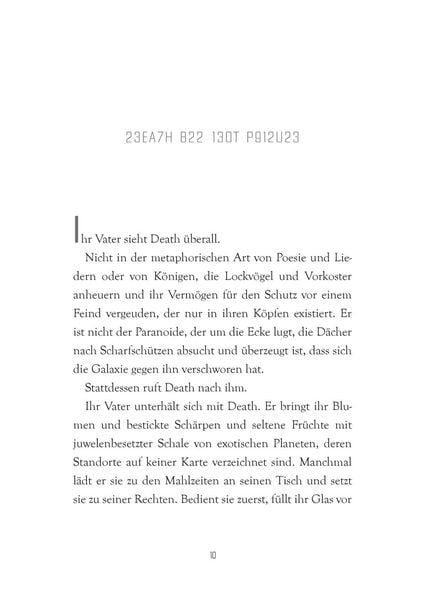 23EA7H B22 130T P912U23

Ihr Vater sieht Death überall.

Nicht in der metaphorischen Art von Poesie und Liedern oder von Königen, die Lockvögel und Vorkoster anheuern und ihr Vermögen für den Schutz vor einem Feind vergeuden, der nur in ihren Köpfen existiert. Er ist nicht der Paranoide, der um die Ecke lugt, die Dächer nach Scharfschützen absucht und überzeugt ist, dass sich die Galaxie gegen ihn verschworen hat.

Stattdessen ruft Death nach ihm.

Ihr Vater unterhält sich mit Death. Er bringt ihr Blumen und bestickte Schärpen und seltene Früchte mit juwelenbesetzter Schale von exotischen Planeten, deren Standorte auf keiner Karte verzeichnet sind. Manchmal lädt er sie zu den Mahlzeiten an seinen Tisch und setzt sie zu seiner Rechten. Bedient sie zuerst, füllt ihr Glas vor

10